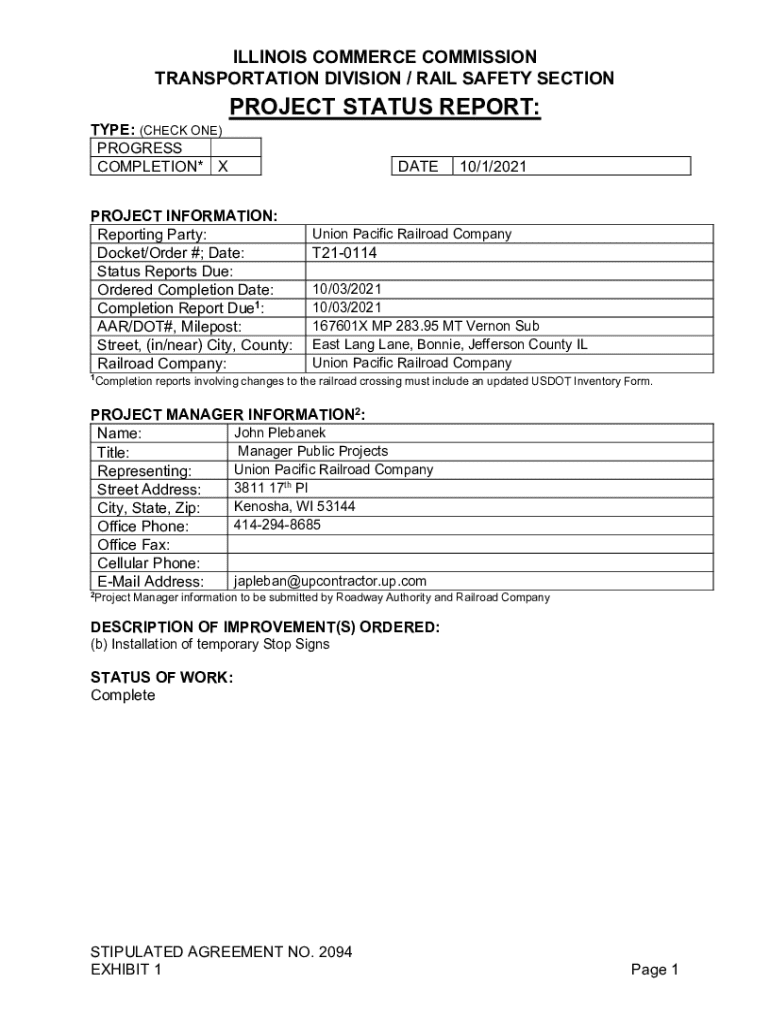 ILLINOIS COMMERCE COMMISSION
TRANSPORTATION DIVISION / RAIL SAFETY SECTION

PROJECT STATUS REPORT:

TYPE: (CHECK ONE)

| PROGRESS | |
|---|---|
| COMPLETION* | X |

| DATE | 10/1/2021 |
|---|---|

PROJECT INFORMATION:

| Reporting Party: | Union Pacific Railroad Company |
|---|---|
| Docket/Order #; Date: | T21-0114 |
| Status Reports Due: | |
| Ordered Completion Date: | 10/03/2021 |
| Completion Report Due$^1$: | 10/03/2021 |
| AAR/DOT#, Milepost: | 167601X MP 283.95 MT Vernon Sub |
| Street, (in/near) City, County: | East Lang Lane, Bonnie, Jefferson County IL |
| Railroad Company: | Union Pacific Railroad Company |

$^1$Completion reports involving changes to the railroad crossing must include an updated USDOT Inventory Form.

PROJECT MANAGER INFORMATION$^2$:

| Name: | John Plebanek |
|---|---|
| Title: | Manager Public Projects |
| Representing: | Union Pacific Railroad Company |
| Street Address: | 3811 17$^{th}$ Pl |
| City, State, Zip: | Kenosha, WI 53144 |
| Office Phone: | 414-294-8685 |
| Office Fax: | |
| Cellular Phone: | |
| E-Mail Address: | japleban@upcontractor.up.com |

$^2$Project Manager information to be submitted by Roadway Authority and Railroad Company

DESCRIPTION OF IMPROVEMENT(S) ORDERED:
(b) Installation of temporary Stop Signs

STATUS OF WORK:
Complete

STIPULATED AGREEMENT NO. 2094
EXHIBIT 1

Page 1